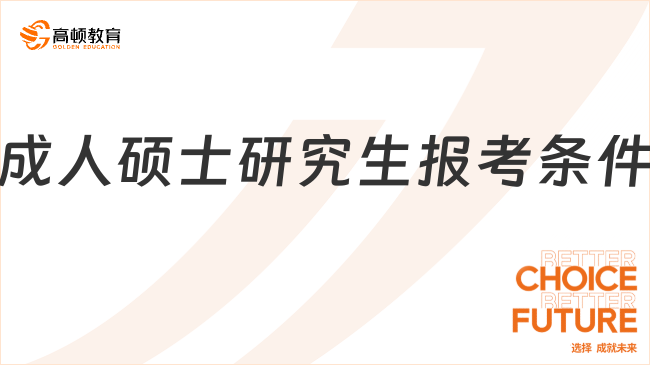 高顿教育
GOLDEN EDUCATION

成人硕士研究生报考条件

BETTER
CHOICE
BETTER
FUTURE
选择 成就未来